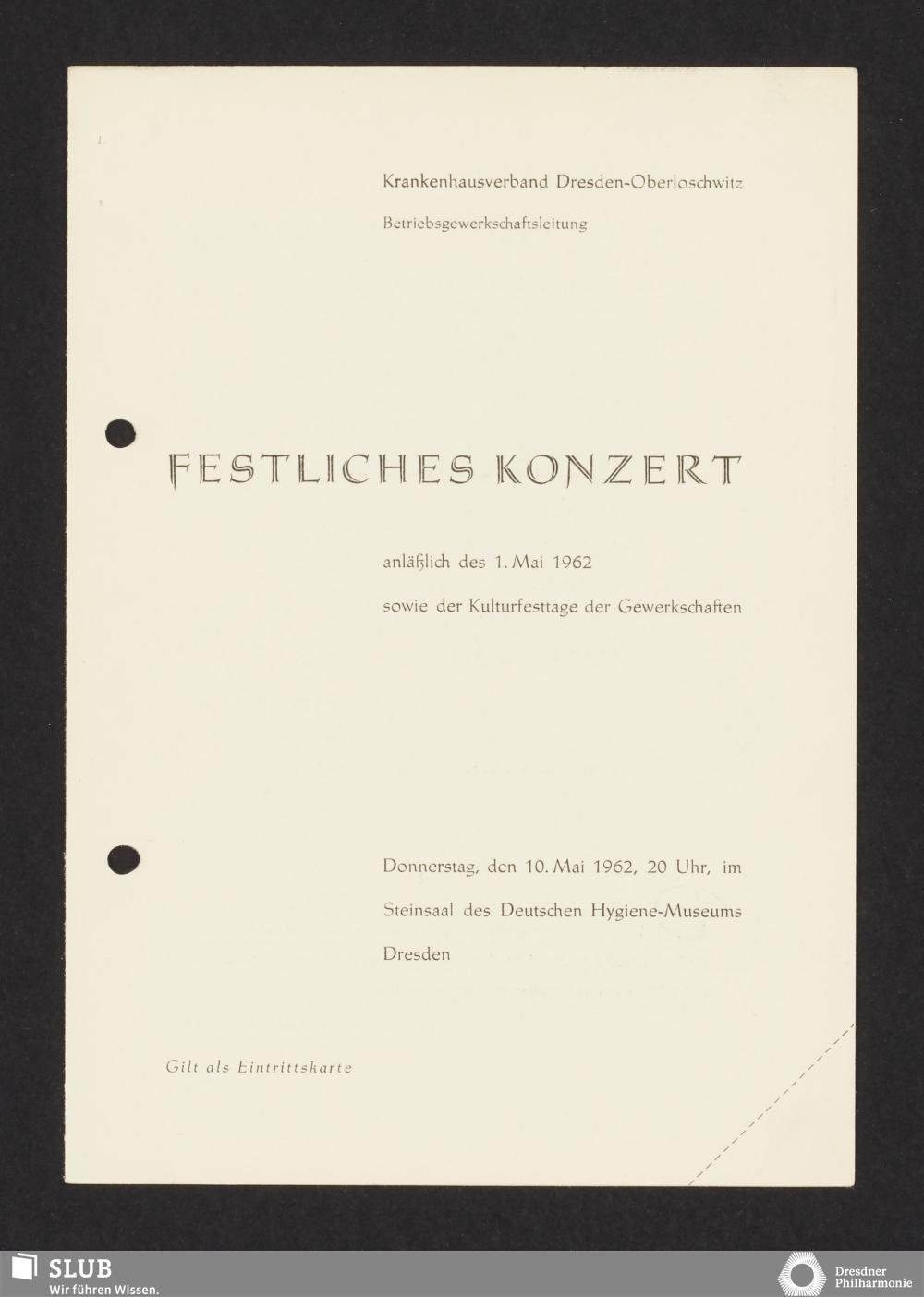 Krankenhausverband Dresden-Oberloschwitz

Betriebsgewerkschaftsleitung

FESTLICHES KONZERT

anläßlich des 1. Mai 1962

sowie der Kulturfesttage der Gewerkschaften

Donnerstag, den 10. Mai 1962, 20 Uhr, im

Steinsaal des Deutschen Hygiene-Museums

Dresden

Gilt als Eintrittskarte

SLUB
Wir führen Wissen.

Dresdner Philharmonie